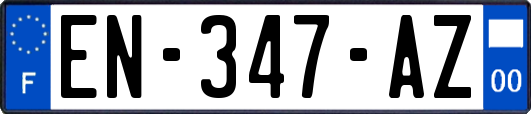 F
EN-347-AZ
00